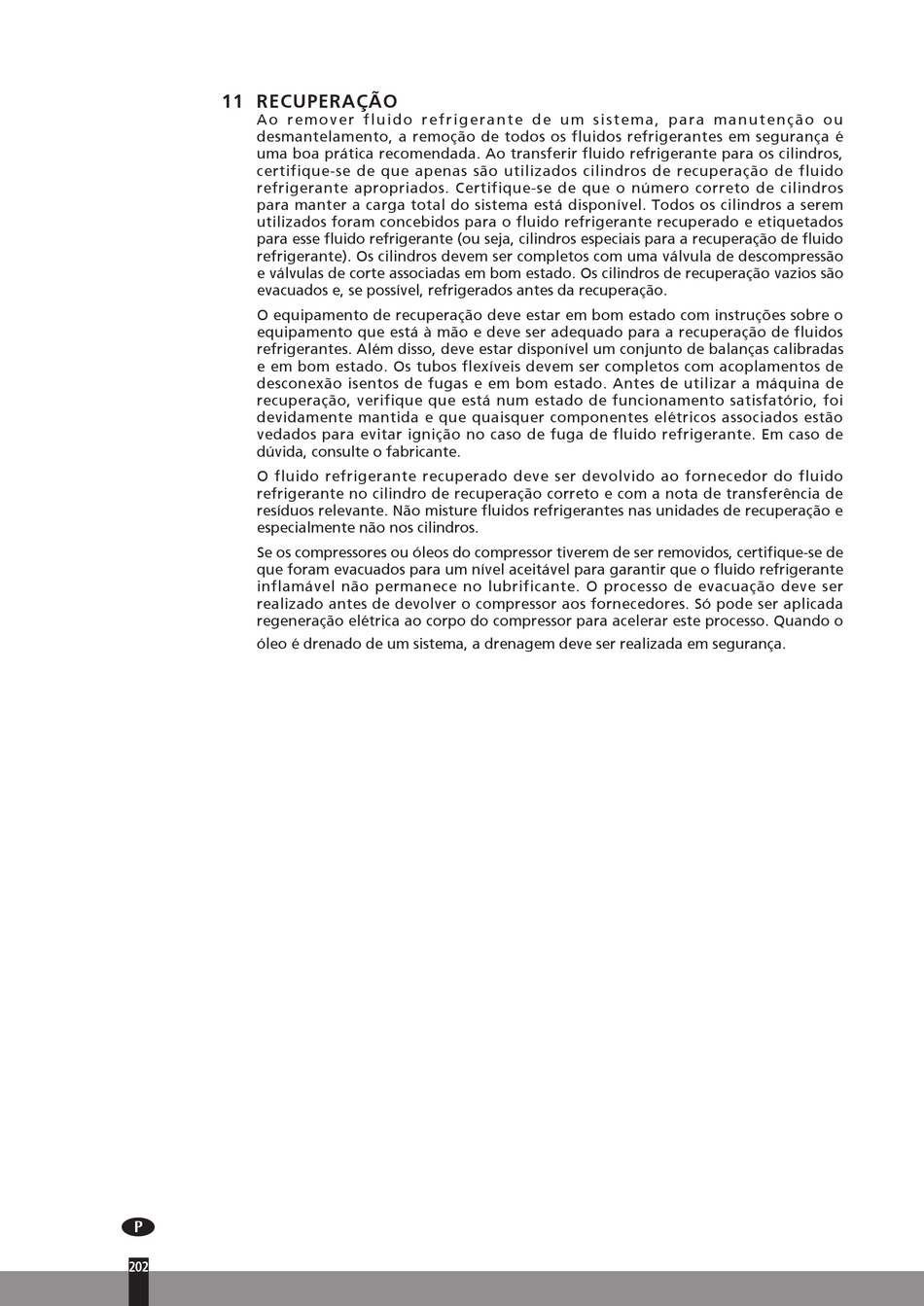 11 RECUPERAÇÃO

Ao remover fluido refrigerante de um sistema, para manutenção ou desmantelamento, a remoção de todos os fluidos refrigerantes em segurança é uma boa prática recomendada. Ao transferir fluido refrigerante para os cilindros, certifique-se de que apenas são utilizados cilindros de recuperação de fluido refrigerante apropriados. Certifique-se de que o número correto de cilindros para manter a carga total do sistema está disponível. Todos os cilindros a serem utilizados foram concebidos para o fluido refrigerante recuperado e etiquetados para esse fluido refrigerante (ou seja, cilindros especiais para a recuperação de fluido refrigerante). Os cilindros devem ser completos com uma válvula de descompressão e válvulas de corte associadas em bom estado. Os cilindros de recuperação vazios são evacuados e, se possível, refrigerados antes da recuperação.

O equipamento de recuperação deve estar em bom estado com instruções sobre o equipamento que está à mão e deve ser adequado para a recuperação de fluidos refrigerantes. Além disso, deve estar disponível um conjunto de balanças calibradas e em bom estado. Os tubos flexíveis devem ser completos com acoplamentos de desconexão isentos de fugas e em bom estado. Antes de utilizar a máquina de recuperação, verifique que está num estado de funcionamento satisfatório, foi devidamente mantida e que quaisquer componentes elétricos associados estão vedados para evitar ignição no caso de fuga de fluido refrigerante. Em caso de dúvida, consulte o fabricante.

O fluido refrigerante recuperado deve ser devolvido ao fornecedor do fluido refrigerante no cilindro de recuperação correto e com a nota de transferência de resíduos relevante. Não misture fluidos refrigerantes nas unidades de recuperação e especialmente não nos cilindros.

Se os compressores ou óleos do compressor tiverem de ser removidos, certifique-se de que foram evacuados para um nível aceitável para garantir que o fluido refrigerante inflamável não permanece no lubrificante. O processo de evacuação deve ser realizado antes de devolver o compressor aos fornecedores. Só pode ser aplicada regeneração elétrica ao corpo do compressor para acelerar este processo. Quando o óleo é drenado de um sistema, a drenagem deve ser realizada em segurança.

P

202